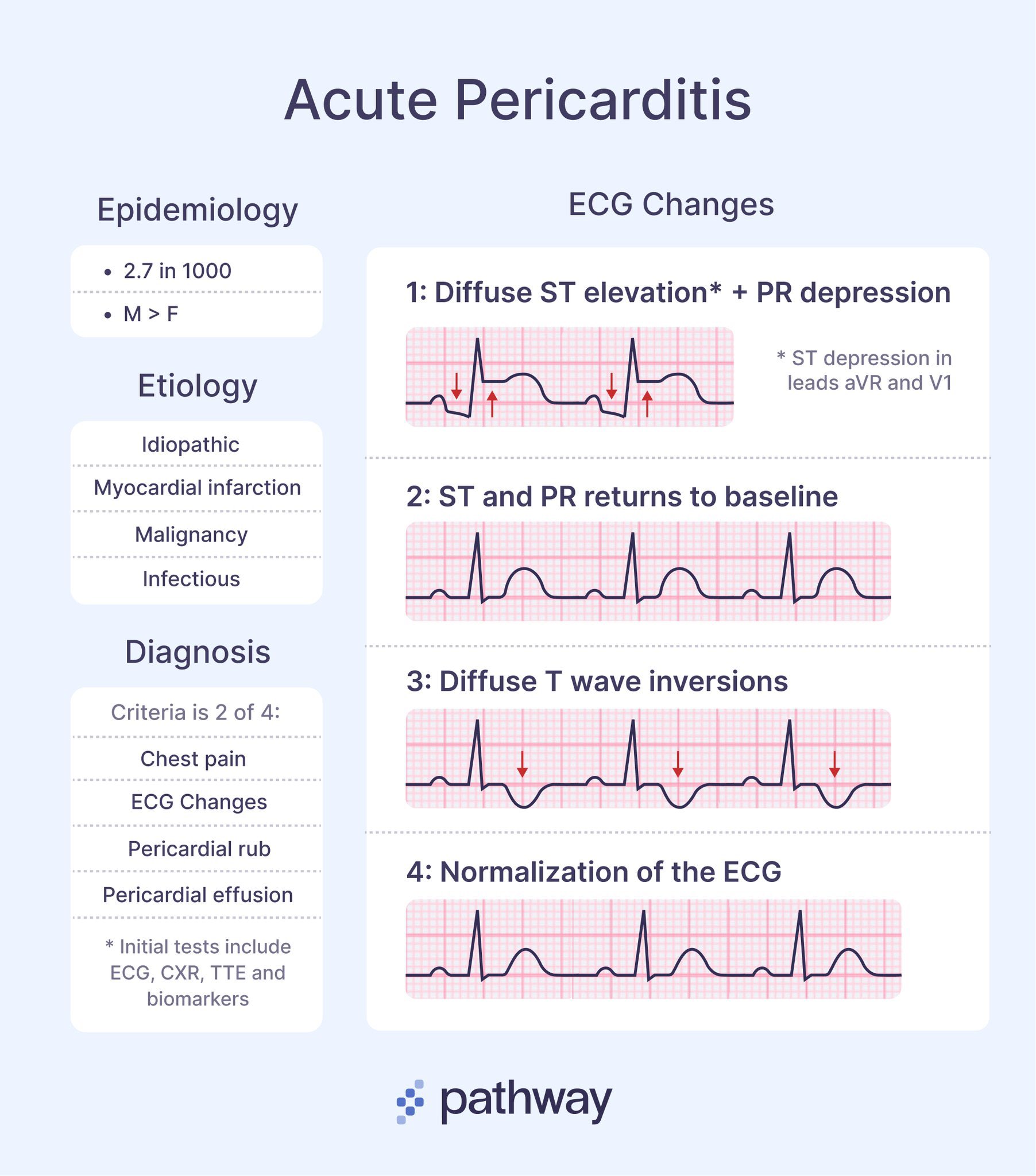 Acute Pericarditis

Epidemiology

• 2.7 in 1000

• M > F

Etiology

Idiopathic

Myocardial infarction

Malignancy

Infectious

Diagnosis

Criteria is 2 of 4:

Chest pain

ECG Changes

Pericardial rub

Pericardial effusion

* Initial tests include ECG, CXR, TTE and biomarkers

ECG Changes

1: Diffuse ST elevation* + PR depression

* ST depression in leads aVR and V1

2: ST and PR returns to baseline

3: Diffuse T wave inversions

4: Normalization of the ECG

pathway